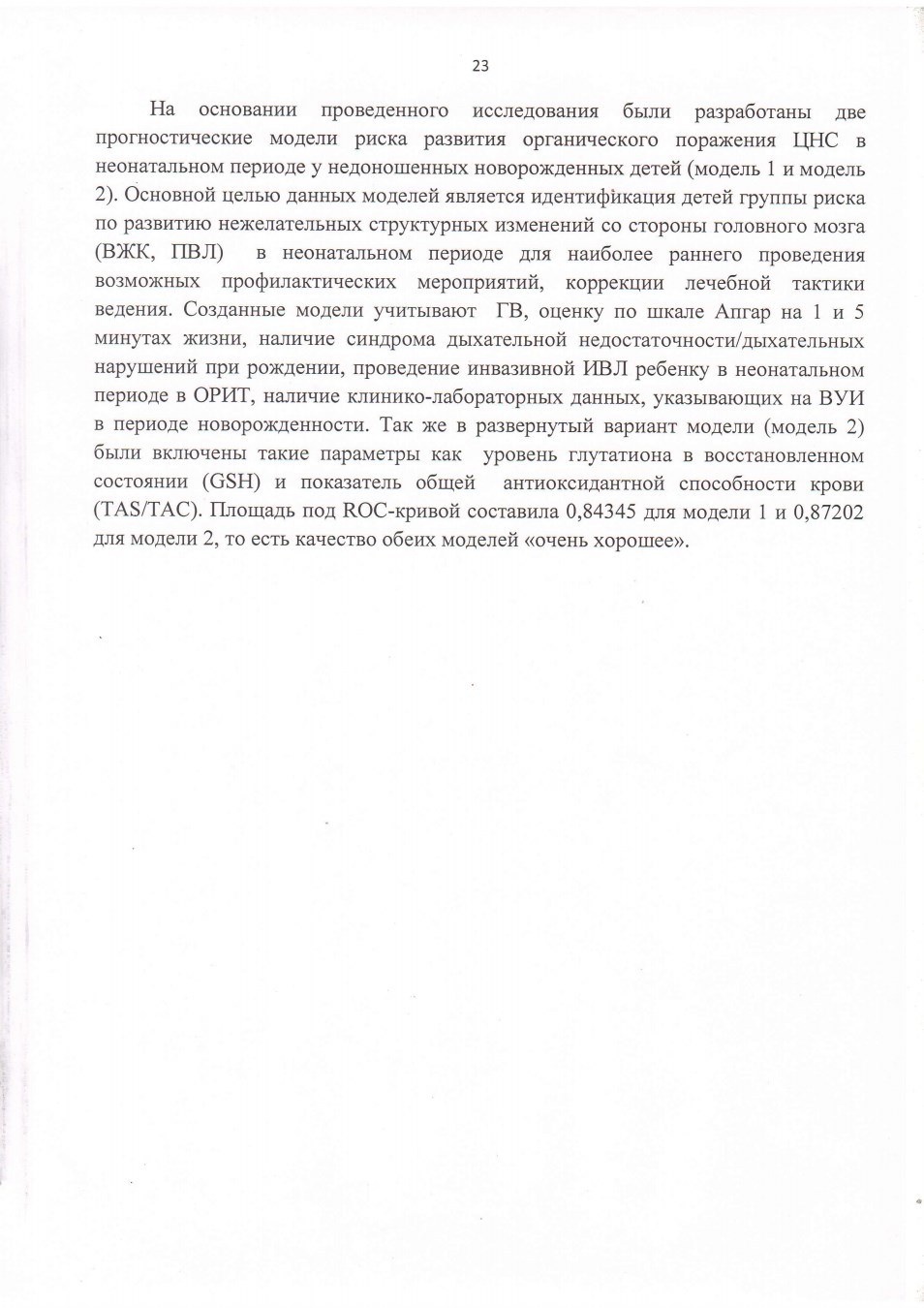 23

На основании проведенного исследования были разработаны две прогностические модели риска развития органического поражения ЦНС в неонатальном периоде у недоношенных новорожденных детей (модель 1 и модель 2). Основной целью данных моделей является идентификация детей группы риска по развитию нежелательных структурных изменений со стороны головного мозга (ВЖК, ПВЛ) в неонатальном периоде для наиболее раннего проведения возможных профилактических мероприятий, коррекции лечебной тактики ведения. Созданные модели учитывают ГВ, оценку по шкале Апгар на 1 и 5 минутах жизни, наличие синдрома дыхательной недостаточности/дыхательных нарушений при рождении, проведение инвазивной ИВЛ ребенку в неонатальном периоде в ОРИТ, наличие клинико-лабораторных данных, указывающих на ВУИ в периоде новорожденности. Так же в развернутый вариант модели (модель 2) были включены такие параметры как уровень глутатиона в восстановленном состоянии (GSH) и показатель общей антиоксидантной способности крови (TAS/TAC). Площадь под ROC-кривой составила 0,84345 для модели 1 и 0,87202 для модели 2, то есть качество обеих моделей «очень хорошее».